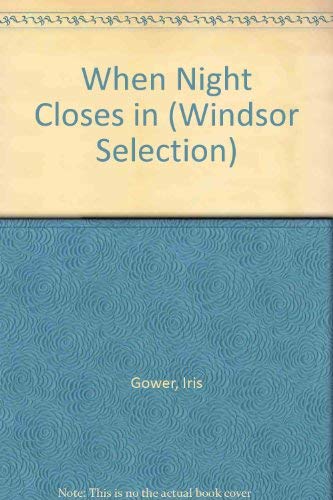 When Night Closes in (Windsor Selection)

Gower, Iris

Note: This is no the actual book cover